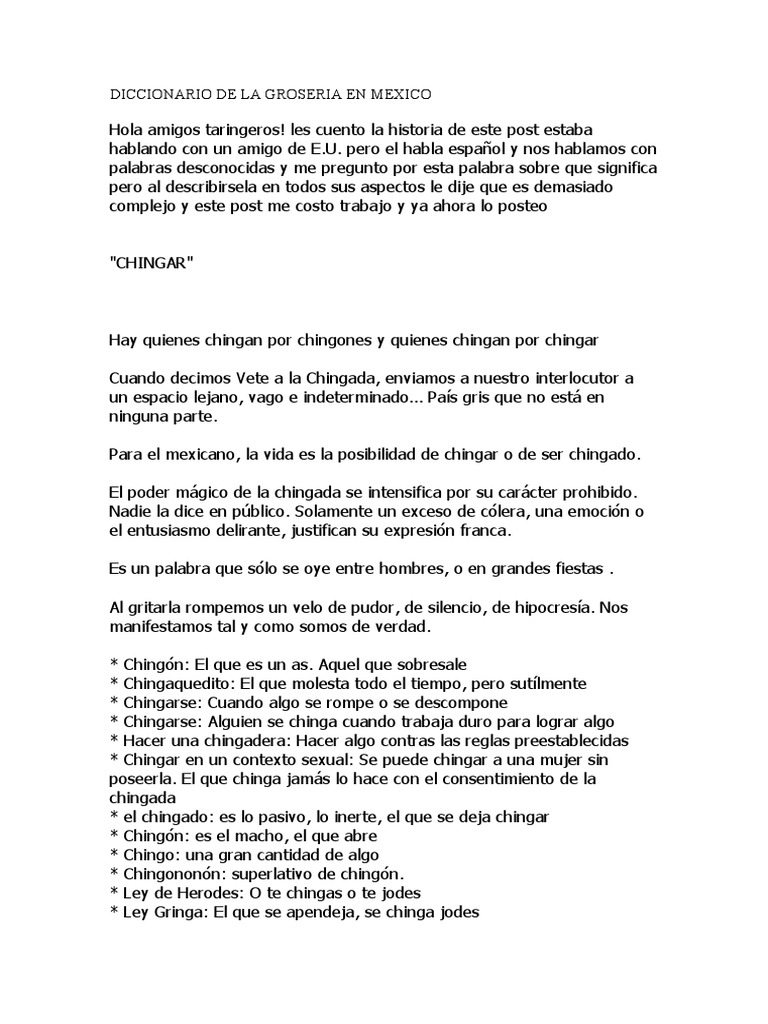 DICCIONARIO DE LA GROSERIA EN MEXICO

Hola amigos taringeros! les cuento la historia de este post estaba hablando con un amigo de E.U. pero el habla español y nos hablamos con palabras desconocidas y me pregunto por esta palabra sobre que significa pero al describirsela en todos sus aspectos le dije que es demasiado complejo y este post me costo trabajo y ya ahora lo posteo

"CHINGAR"

Hay quienes chingan por chingones y quienes chingan por chingar

Cuando decimos Vete a la Chingada, enviamos a nuestro interlocutor a un espacio lejano, vago e indeterminado... País gris que no está en ninguna parte.

Para el mexicano, la vida es la posibilidad de chingar o de ser chingado.

El poder mágico de la chingada se intensifica por su carácter prohibido. Nadie la dice en público. Solamente un exceso de cólera, una emoción o el entusiasmo delirante, justifican su expresión franca.

Es un palabra que sólo se oye entre hombres, o en grandes fiestas .

Al gritarla rompemos un velo de pudor, de silencio, de hipocresía. Nos manifestamos tal y como somos de verdad.

* Chingón: El que es un as. Aquel que sobresale
* Chingaquedito: El que molesta todo el tiempo, pero sutílmente
* Chingarse: Cuando algo se rompe o se descompone
* Chingarse: Alguien se chinga cuando trabaja duro para lograr algo
* Hacer una chingadera: Hacer algo contras las reglas preestablecidas
* Chingar en un contexto sexual: Se puede chingar a una mujer sin poseerla. El que chinga jamás lo hace con el consentimiento de la chingada
* el chingado: es lo pasivo, lo inerte, el que se deja chingar
* Chingón: es el macho, el que abre
* Chingo: una gran cantidad de algo
* Chingononón: superlativo de chingón.
* Ley de Herodes: O te chingas o te jodes
* Ley Gringa: El que se apendeja, se chinga jodes